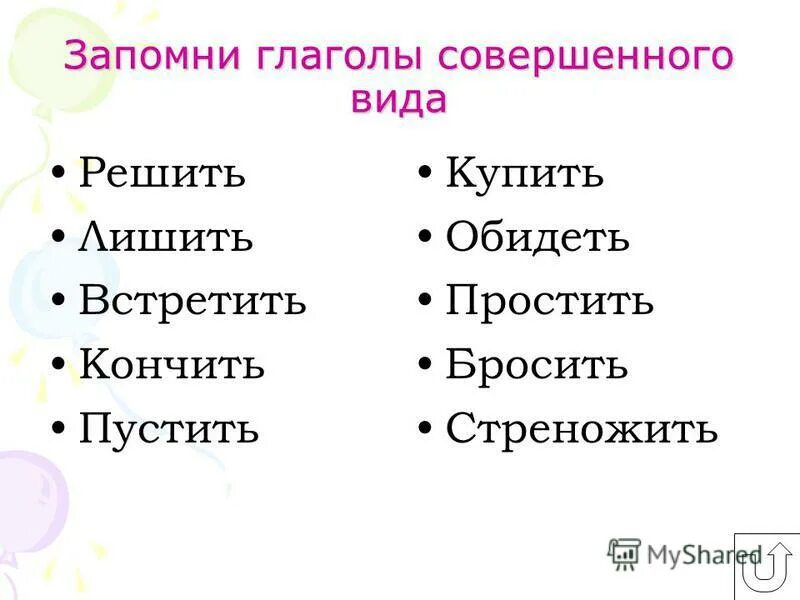 Запомни глаголы совершенного вида

• Решить
• Лишить
• Встретить
• Кончить
• Пустить

• Купить
• Обидеть
• Простить
• Бросить
• Стреножить

MyShared